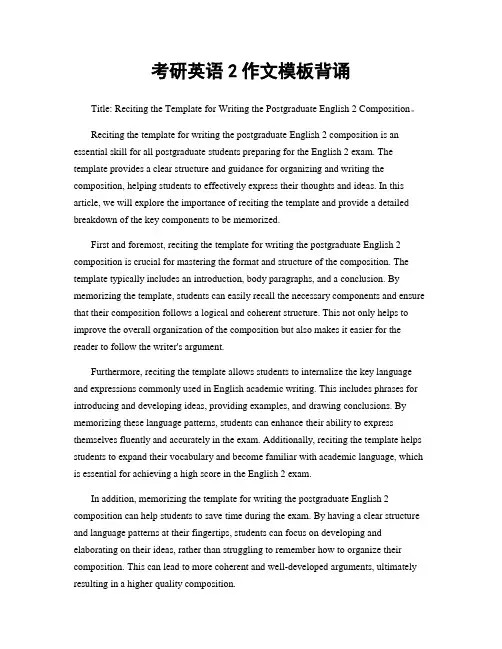 考研英语 2 作文模板背诵

Title: Reciting the Template for Writing the Postgraduate English 2 Composition。

Reciting the template for writing the postgraduate English 2 composition is an essential skill for all postgraduate students preparing for the English 2 exam. The template provides a clear structure and guidance for organizing and writing the composition, helping students to effectively express their thoughts and ideas. In this article, we will explore the importance of reciting the template and provide a detailed breakdown of the key components to be memorized.

First and foremost, reciting the template for writing the postgraduate English 2 composition is crucial for mastering the format and structure of the composition. The template typically includes an introduction, body paragraphs, and a conclusion. By memorizing the template, students can easily recall the necessary components and ensure that their composition follows a logical and coherent structure. This not only helps to improve the overall organization of the composition but also makes it easier for the reader to follow the writer's argument.

Furthermore, reciting the template allows students to internalize the key language and expressions commonly used in English academic writing. This includes phrases for introducing and developing ideas, providing examples, and drawing conclusions. By memorizing these language patterns, students can enhance their ability to express themselves fluently and accurately in the exam. Additionally, reciting the template helps students to expand their vocabulary and become familiar with academic language, which is essential for achieving a high score in the English 2 exam.

In addition, memorizing the template for writing the postgraduate English 2 composition can help students to save time during the exam. By having a clear structure and language patterns at their fingertips, students can focus on developing and elaborating on their ideas, rather than struggling to remember how to organize their composition. This can lead to more coherent and well-developed arguments, ultimately resulting in a higher quality composition.